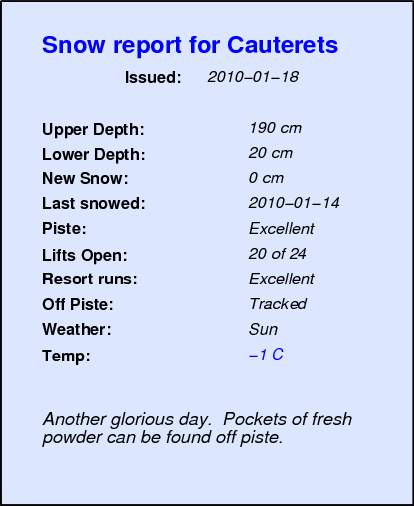 Snow report for Cauterets

Issued: 2010–01–18

Upper Depth: 190 cm
Lower Depth: 20 cm
New Snow: 0 cm
Last snowed: 2010–01–14
Piste: Excellent
Lifts Open: 20 of 24
Resort runs: Excellent
Off Piste: Tracked
Weather: Sun
Temp: –1 C

Another glorious day. Pockets of fresh powder can be found off piste.